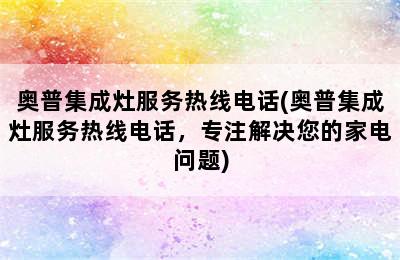 奥普集成灶服务热线电话(奥普集成灶服务热线电话，专注解决您的家电问题)